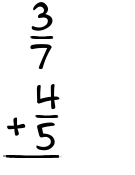 $\frac{3}{7}$
$+\frac{4}{5}$